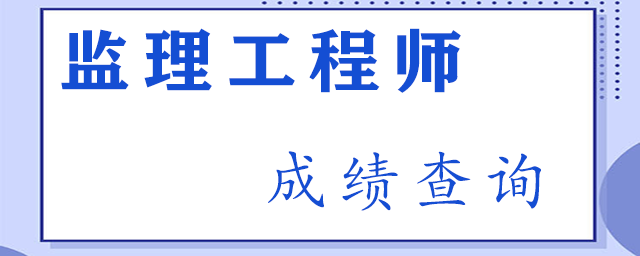 监理工程师

成绩查询